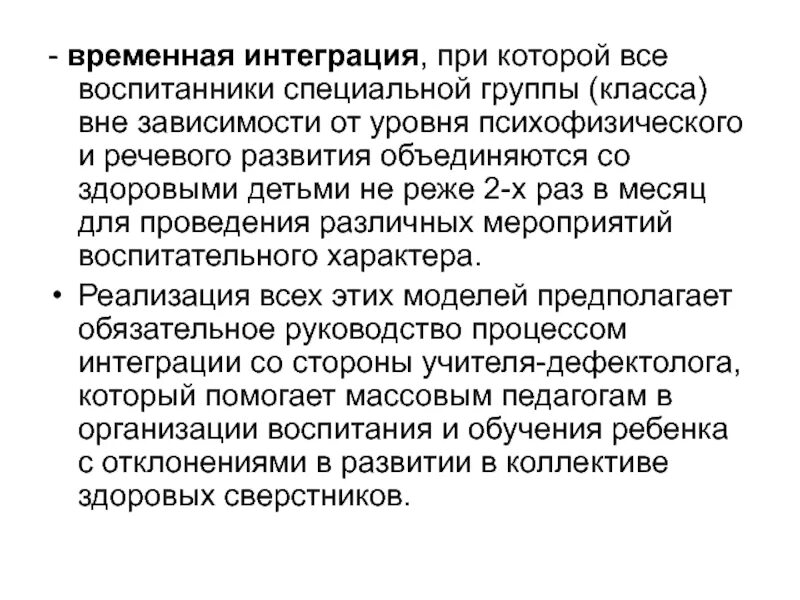 - временная интеграция, при которой все воспитанники специальной группы (класса) вне зависимости от уровня психофизического и речевого развития объединяются со здоровыми детьми не реже 2-х раз в месяц для проведения различных мероприятий воспитательного характера.

• Реализация всех этих моделей предполагает обязательное руководство процессом интеграции со стороны учителя-дефектолога, который помогает массовым педагогам в организации воспитания и обучения ребенка с отклонениями в развитии в коллективе здоровых сверстников.